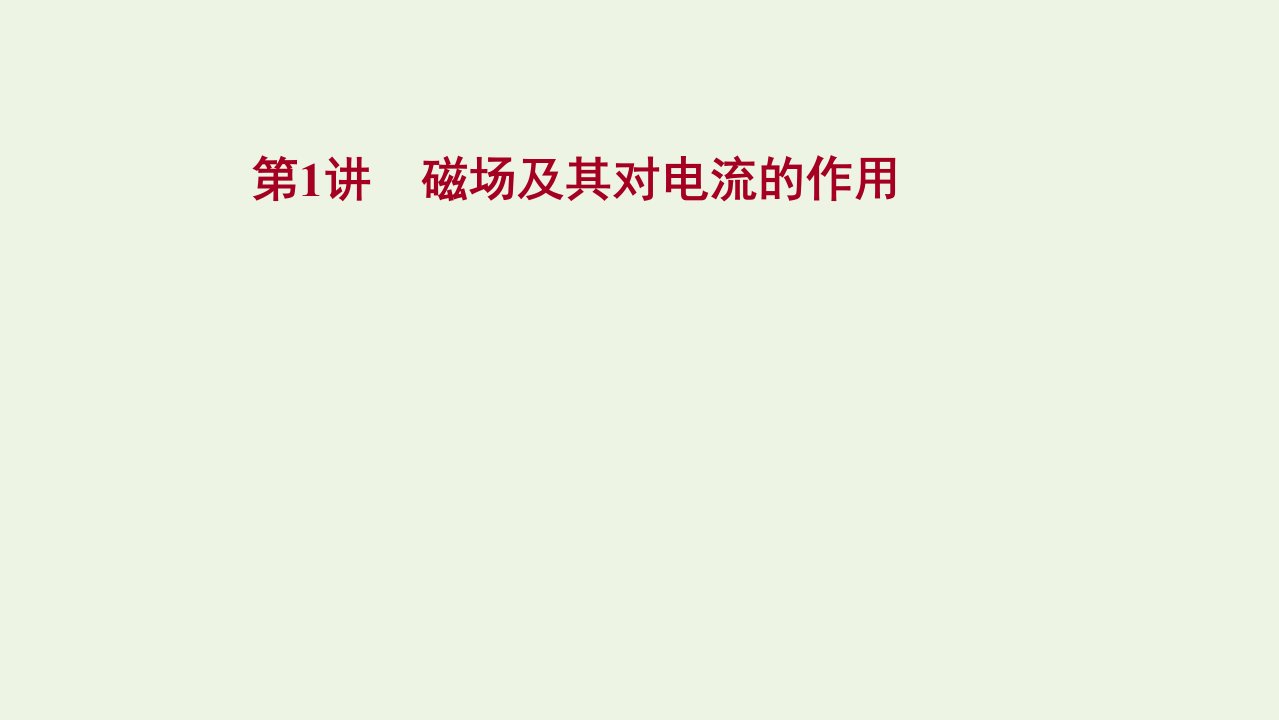 第1讲　磁场及其对电流的作用